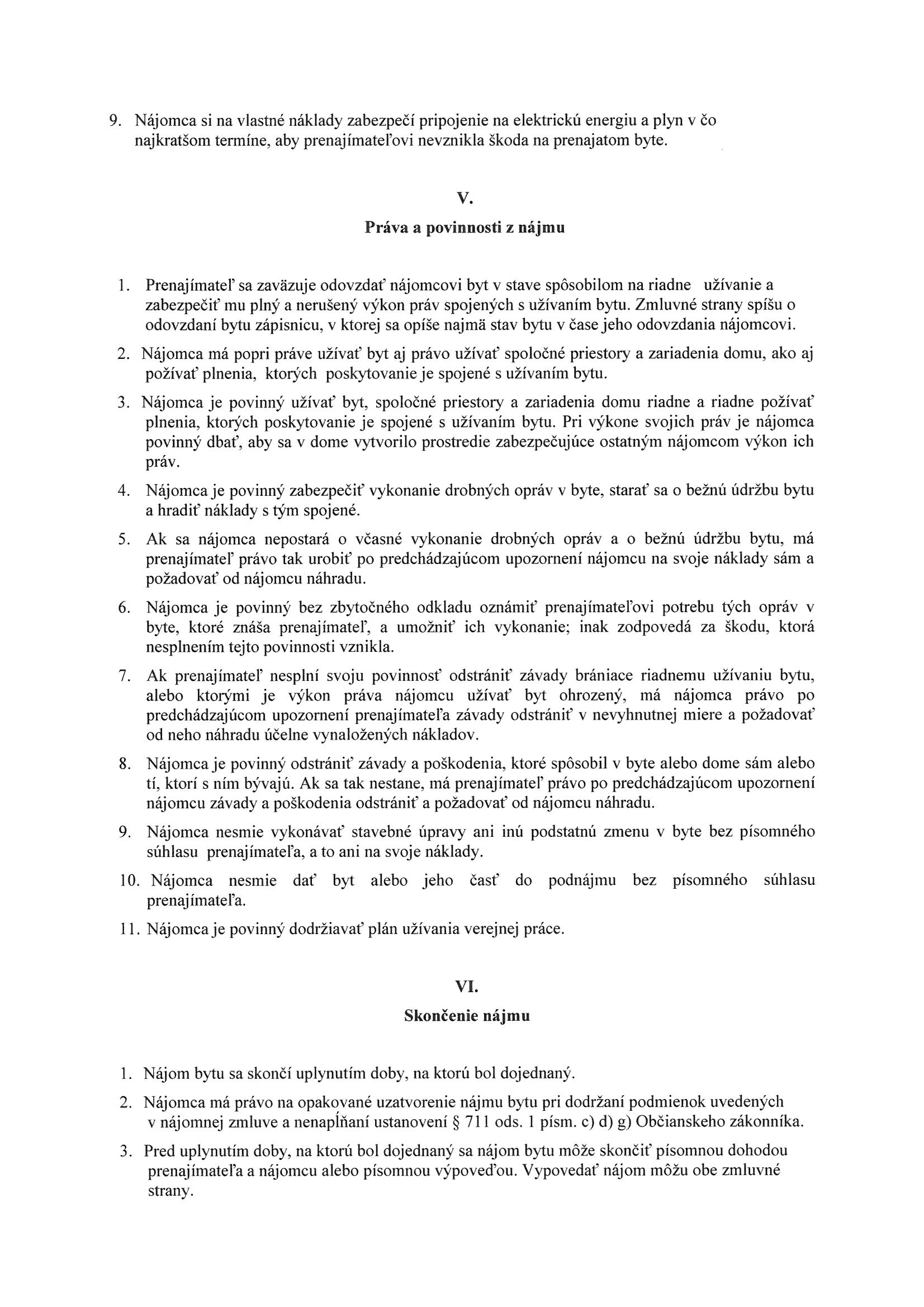 9. Nájomca si na vlastné náklady zabezpečí pripojenie na elektrickú energiu a plyn v čo najkratšom termíne, aby prenajímateľovi nevznikla škoda na prenajatom byte.

V.

Práva a povinnosti z nájmu

1. Prenajímateľ sa zaväzuje odovzdať nájomcovi byt v stave spôsobilom na riadne užívanie a zabezpečiť mu plný a nerušený výkon práv spojených s užívaním bytu. Zmluvné strany spíšu o odovzdaní bytu zápisnicu, v ktorej sa opíše najmä stav bytu v čase jeho odovzdania nájomcovi.

2. Nájomca má popri práve užívať byt aj právo užívať spoločné priestory a zariadenia domu, ako aj požívať plnenia, ktorých poskytovanie je spojené s užívaním bytu.

3. Nájomca je povinný užívať byt, spoločné priestory a zariadenia domu riadne a riadne požívať plnenia, ktorých poskytovanie je spojené s užívaním bytu. Pri výkone svojich práv je nájomca povinný dbať, aby sa v dome vytvorilo prostredie zabezpečujúce ostatným nájomcom výkon ich práv.

4. Nájomca je povinný zabezpečiť vykonanie drobných opráv v byte, starať sa o bežnú údržbu bytu a hradiť náklady s tým spojené.

5. Ak sa nájomca nepostará o včasné vykonanie drobných opráv a o bežnú údržbu bytu, má prenajímateľ právo tak urobiť po predchádzajúcom upozornení nájomcu na svoje náklady sám a požadovať od nájomcu náhradu.

6. Nájomca je povinný bez zbytočného odkladu oznámiť prenajímateľovi potrebu tých opráv v byte, ktoré znáša prenajímateľ, a umožniť ich vykonanie; inak zodpovedá za škodu, ktorá nesplnením tejto povinnosti vznikla.

7. Ak prenajímateľ nesplní svoju povinnosť odstrániť závady brániace riadnemu užívaniu bytu, alebo ktorými je výkon práva nájomcu užívať byt ohrozený, má nájomca právo po predchádzajúcom upozornení prenajímateľa závady odstrániť v nevyhnutnej miere a požadovať od neho náhradu účelne vynaložených nákladov.

8. Nájomca je povinný odstrániť závady a poškodenia, ktoré spôsobil v byte alebo dome sám alebo tí, ktorí s ním bývajú. Ak sa tak nestane, má prenajímateľ právo po predchádzajúcom upozornení nájomcu závady a poškodenia odstrániť a požadovať od nájomcu náhradu.

9. Nájomca nesmie vykonávať stavebné úpravy ani inú podstatnú zmenu v byte bez písomného súhlasu prenajímateľa, a to ani na svoje náklady.

10. Nájomca nesmie dať byt alebo jeho časť do podnájmu bez písomného súhlasu prenajímateľa.

11. Nájomca je povinný dodržiavať plán užívania verejnej práce.

VI.

Skončenie nájmu

1. Nájom bytu sa skončí uplynutím doby, na ktorú bol dojednaný.

2. Nájomca má právo na opakované uzatvorenie nájmu bytu pri dodržaní podmienok uvedených v nájomnej zmluve a nenapĺňaní ustanovení § 711 ods. 1 písm. c) d) g) Občianskeho zákonníka.

3. Pred uplynutím doby, na ktorú bol dojednaný sa nájom bytu môže skončiť písomnou dohodou prenajímateľa a nájomcu alebo písomnou výpoveďou. Vypovedať nájom môžu obe zmluvné strany.